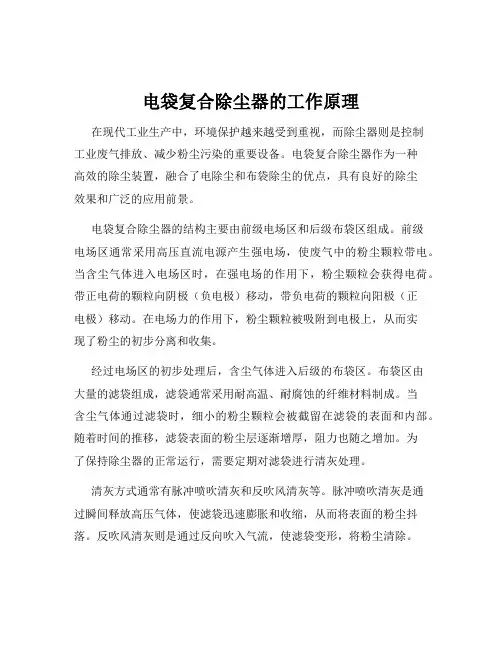 电袋复合除尘器的工作原理

在现代工业生产中，环境保护越来越受到重视，而除尘器则是控制工业废气排放、减少粉尘污染的重要设备。电袋复合除尘器作为一种高效的除尘装置，融合了电除尘和布袋除尘的优点，具有良好的除尘效果和广泛的应用前景。

电袋复合除尘器的结构主要由前级电场区和后级布袋区组成。前级电场区通常采用高压直流电源产生强电场，使废气中的粉尘颗粒带电。当含尘气体进入电场区时，在强电场的作用下，粉尘颗粒会获得电荷。带正电荷的颗粒向阴极（负电极）移动，带负电荷的颗粒向阳极（正电极）移动。在电场力的作用下，粉尘颗粒被吸附到电极上，从而实现了粉尘的初步分离和收集。

经过电场区的初步处理后，含尘气体进入后级的布袋区。布袋区由大量的滤袋组成，滤袋通常采用耐高温、耐腐蚀的纤维材料制成。当含尘气体通过滤袋时，细小的粉尘颗粒会被截留在滤袋的表面和内部。随着时间的推移，滤袋表面的粉尘层逐渐增厚，阻力也随之增加。为了保持除尘器的正常运行，需要定期对滤袋进行清灰处理。

清灰方式通常有脉冲喷吹清灰和反吹风清灰等。脉冲喷吹清灰是通过瞬间释放高压气体，使滤袋迅速膨胀和收缩，从而将表面的粉尘抖落。反吹风清灰则是通过反向吹入气流，使滤袋变形，将粉尘清除。